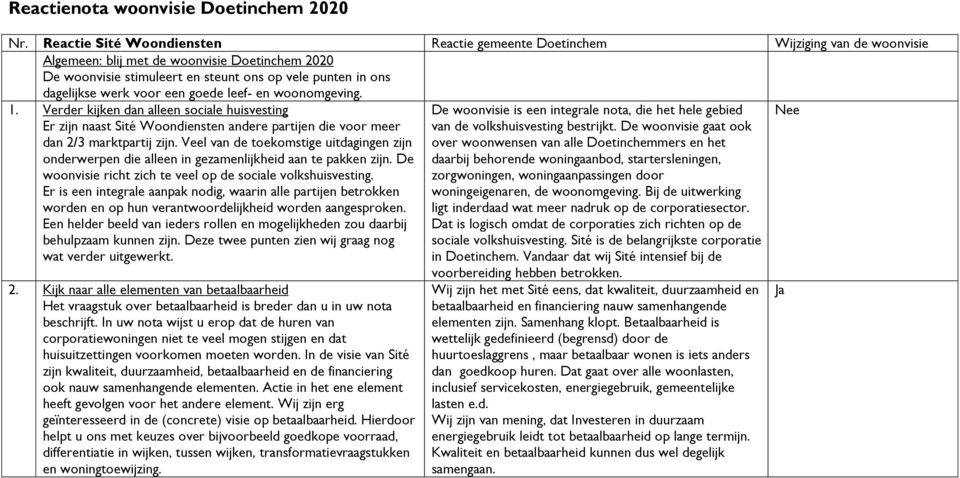 Reactienota woonvisie Doetinchem 2020

| Nr. | Reactie Sité Woondiensten | Reactie gemeente Doetinchem | Wijziging van de woonvisie |
|---|---|---|---|
| | Algemeen: blij met de woonvisie Doetinchem 2020 De woonvisie stimuleert en steunt ons op vele punten in ons dagelijkse werk voor een goede leef- en woonomgeving. | | |
| 1. | Verder kijken dan alleen sociale huisvesting Er zijn naast Sité Woondiensten andere partijen die voor meer dan 2/3 marktpartij zijn. Veel van de toekomstige uitdagingen zijn onderwerpen die alleen in gezamenlijkheid aan te pakken zijn. De woonvisie richt zich te veel op de sociale volkshuisvesting. Er is een integrale aanpak nodig, waarin alle partijen betrokken worden en op hun verantwoordelijkheid worden aangesproken. Een helder beeld van ieders rollen en mogelijkheden zou daarbij behulpzaam kunnen zijn. Deze twee punten zien wij graag nog wat verder uitgewerkt. | De woonvisie is een integrale nota, die het hele gebied van de volkshuisvesting bestrijkt. De woonvisie gaat ook over woonwensen van alle Doetinchemmers en het daarbij behorende woningaanbod, startersleningen, zorgwoningen, woningaanpassingen door woningeigenaren, de woonomgeving. Bij de uitwerking ligt inderdaad wat meer nadruk op de corporatiesector. Dat is logisch omdat de corporaties zich richten op de sociale volkshuisvesting. Sité is de belangrijkste corporatie in Doetinchem. Vandaar dat wij Sité intensief bij de voorbereiding hebben betrokken. | Nee |
| 2. | Kijk naar alle elementen van betaalbaarheid Het vraagstuk over betaalbaarheid is breder dan u in uw nota beschrijft. In uw nota wijst u erop dat de huren van corporatiewoningen niet te veel mogen stijgen en dat huisuitzettingen voorkomen moeten worden. In de visie van Sité zijn kwaliteit, duurzaamheid, betaalbaarheid en de financiering ook nauw samenhangende elementen. Actie in het ene element heeft gevolgen voor het andere element. Wij zijn erg geïnteresseerd in de (concrete) visie op betaalbaarheid. Hierdoor helpt u ons met keuzes over bijvoorbeeld goedkope voorraad, differentiatie in wijken, tussen wijken, transformatievraagstukken en woningtoewijzing. | Wij zijn het met Sité eens, dat kwaliteit, duurzaamheid en betaalbaarheid en financiering nauw samenhangende elementen zijn. Samenhang klopt. Betaalbaarheid is wettelijk gedefinieerd (begrensd) door de huurtoeslaggrens , maar betaalbaar wonen is iets anders dan goedkoop huren. Dat gaat over alle woonlasten, inclusief servicekosten, energiegebruik, gemeentelijke lasten e.d. Wij zijn van mening, dat Investeren in duurzaam energiegebruik leidt tot betaalbaarheid op lange termijn. Kwaliteit en betaalbaarheid kunnen dus wel degelijk samengaan. | Ja |